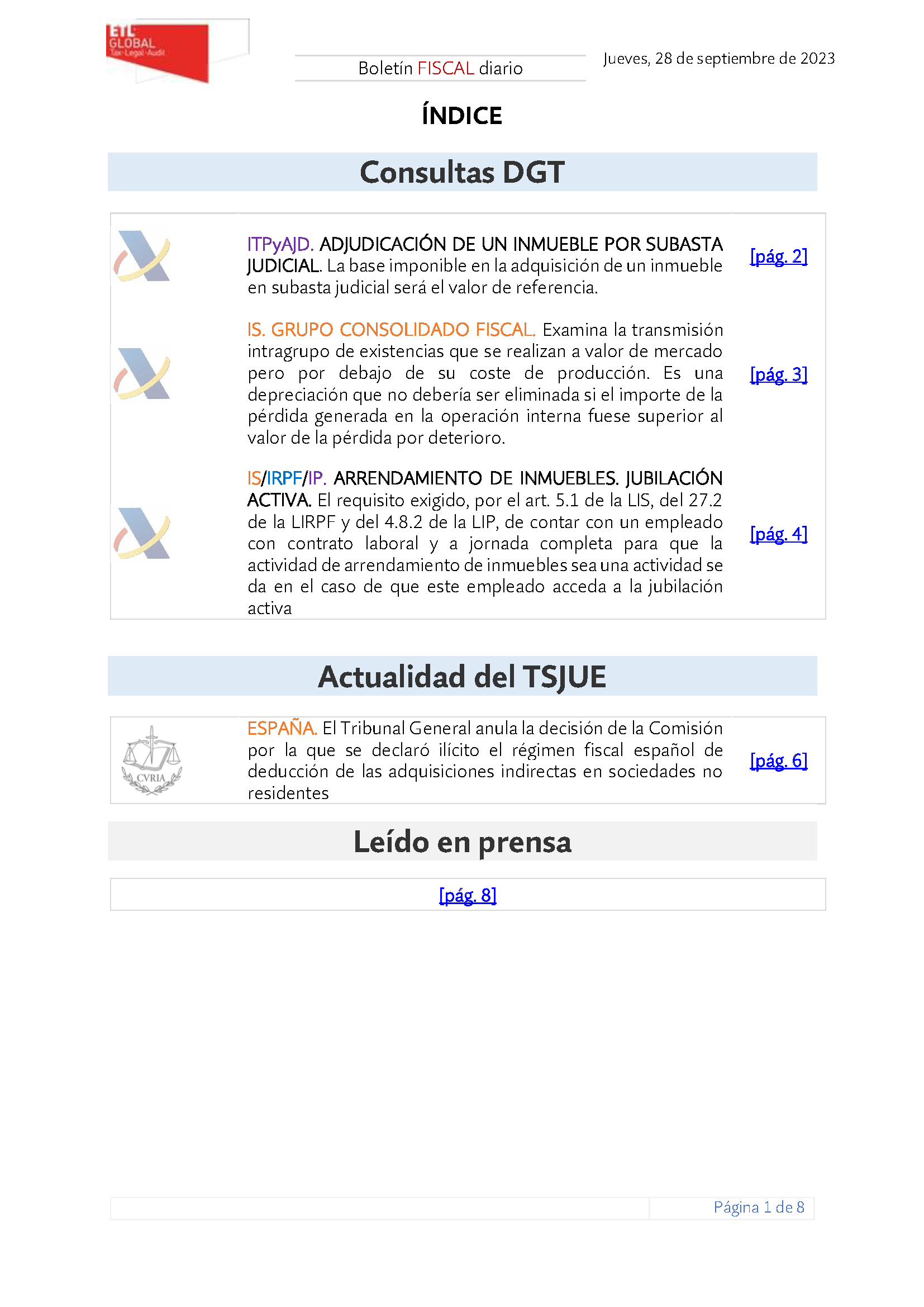 ETL GLOBAL
Tax · Legal · Audit

Boletín FISCAL diario

Jueves, 28 de septiembre de 2023

ÍNDICE

Consultas DGT

ITPyAJD. ADJUDICACIÓN DE UN INMUEBLE POR SUBASTA JUDICIAL. La base imponible en la adquisición de un inmueble en subasta judicial será el valor de referencia.

[pág. 2]

IS. GRUPO CONSOLIDADO FISCAL. Examina la transmisión intragrupo de existencias que se realizan a valor de mercado pero por debajo de su coste de producción. Es una depreciación que no debería ser eliminada si el importe de la pérdida generada en la operación interna fuese superior al valor de la pérdida por deterioro.

[pág. 3]

IS/IRPF/IP. ARRENDAMIENTO DE INMUEBLES. JUBILACIÓN ACTIVA. El requisito exigido, por el art. 5.1 de la LIS, del 27.2 de la LIRPF y del 4.8.2 de la LIP, de contar con un empleado con contrato laboral y a jornada completa para que la actividad de arrendamiento de inmuebles sea una actividad se da en el caso de que este empleado acceda a la jubilación activa

[pág. 4]

Actualidad del TSJUE

CVRIA

ESPAÑA. El Tribunal General anula la decisión de la Comisión por la que se declaró ilícito el régimen fiscal español de deducción de las adquisiciones indirectas en sociedades no residentes

[pág. 6]

Leído en prensa

[pág. 8]

Página 1 de 8